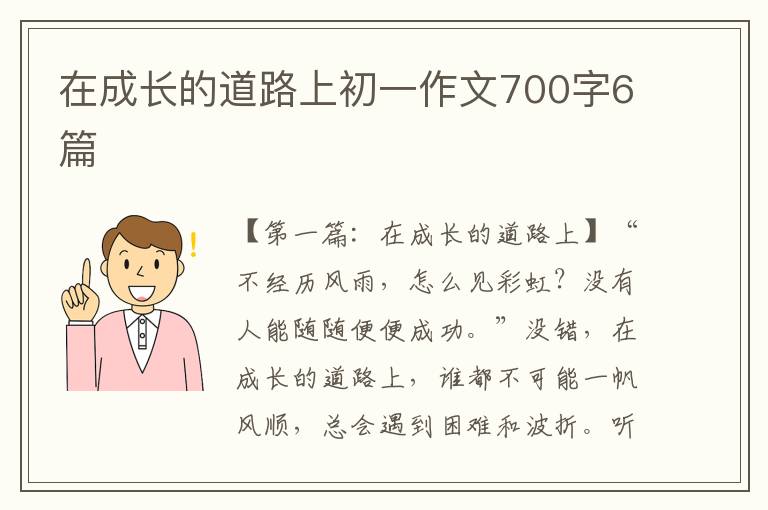 在成长的道路上初一作文700字6篇

【第一篇：在成长的道路上】“不经历风雨，怎么见彩虹？没有人能随随便便成功。”没错，在成长的道路上，谁都不可能一帆风顺，总会遇到困难和波折。听